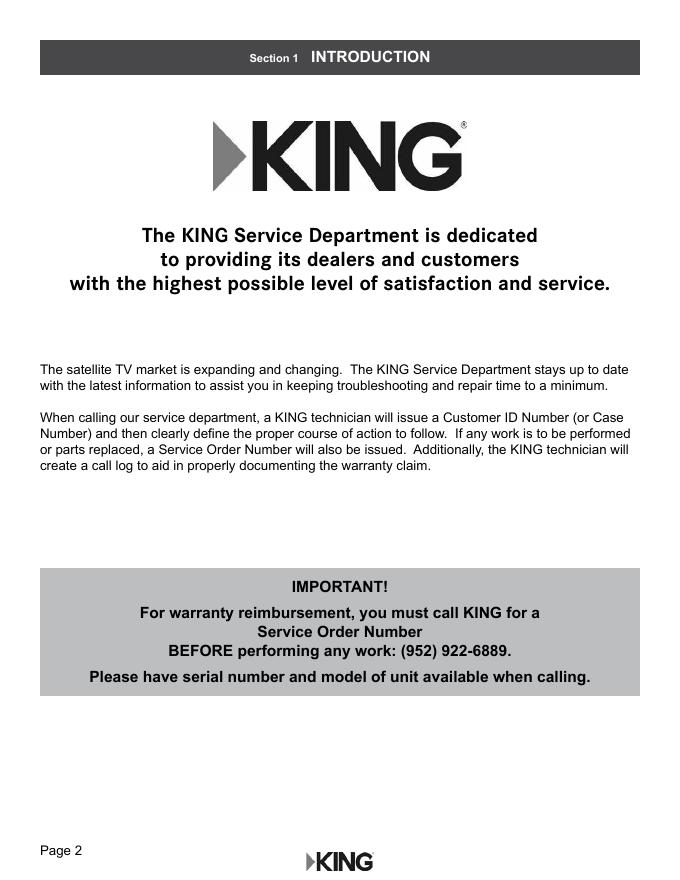 Section 1 INTRODUCTION

KING®

The KING Service Department is dedicated to providing its dealers and customers with the highest possible level of satisfaction and service.

The satellite TV market is expanding and changing. The KING Service Department stays up to date with the latest information to assist you in keeping troubleshooting and repair time to a minimum.

When calling our service department, a KING technician will issue a Customer ID Number (or Case Number) and then clearly define the proper course of action to follow. If any work is to be performed or parts replaced, a Service Order Number will also be issued. Additionally, the KING technician will create a call log to aid in properly documenting the warranty claim.

IMPORTANT!

For warranty reimbursement, you must call KING for a Service Order Number BEFORE performing any work: (952) 922-6889.

Please have serial number and model of unit available when calling.

Page 2

KING